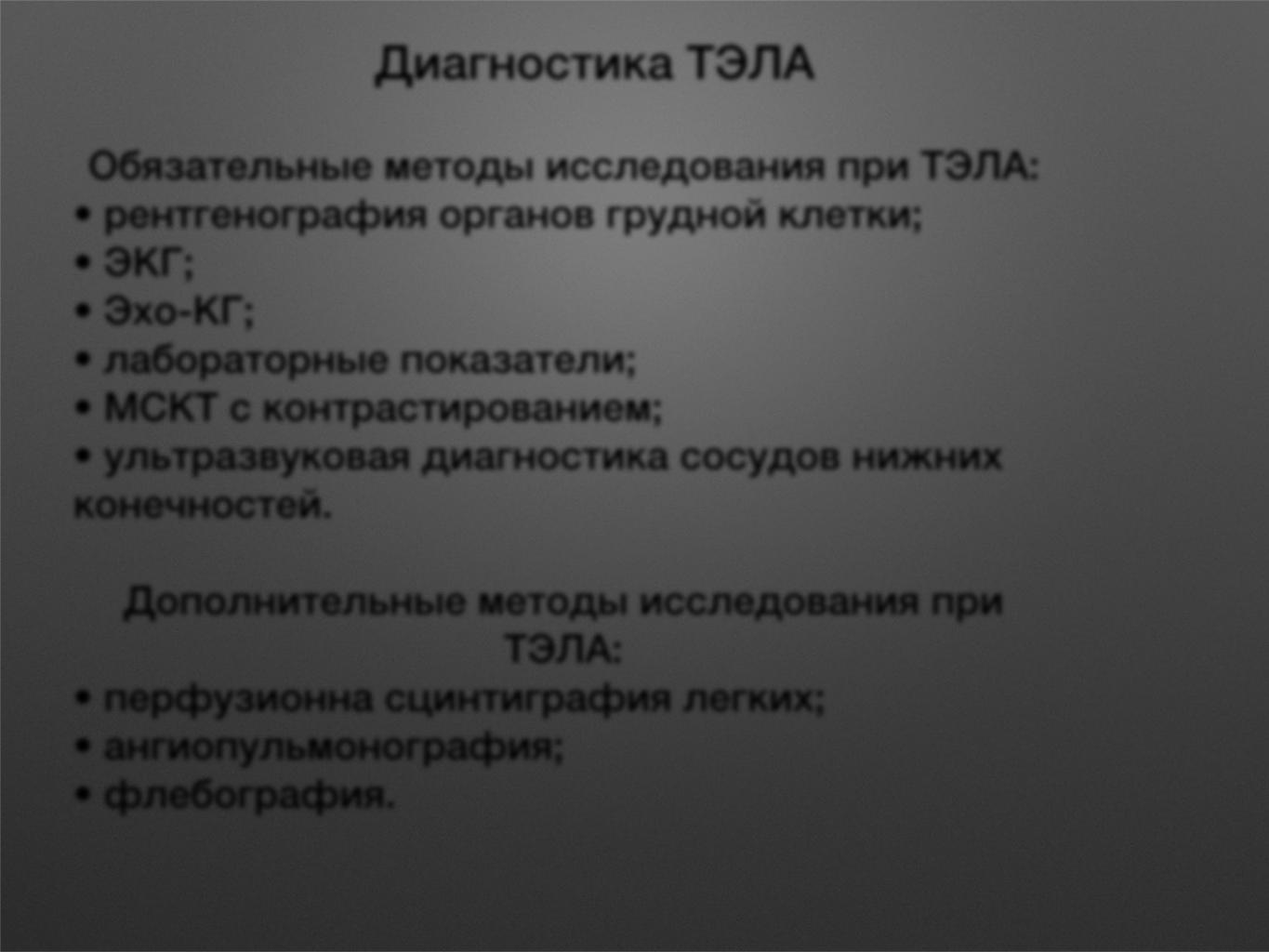 Диагностика ТЭЛА

Обязательные методы исследования при ТЭЛА:
• рентгенография органов грудной клетки;
• ЭКГ;
• Эхо-КГ;
• лабораторные показатели;
• МСКТ с контрастированием;
• ультразвуковая диагностика сосудов нижних конечностей.

Дополнительные методы исследования при ТЭЛА:
• перфузионна сцинтиграфия легких;
• ангиопульмонография;
• флебография.